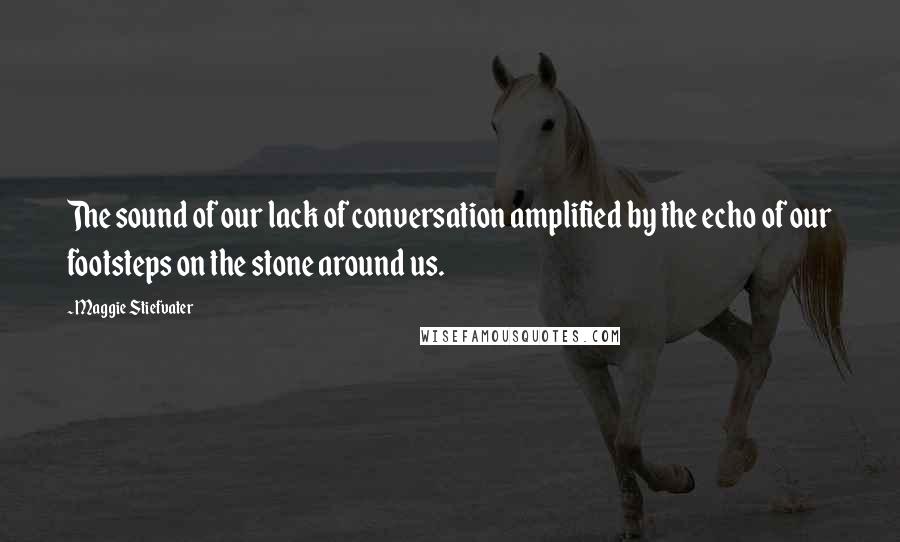 The sound of our lack of conversation amplified by the echo of our footsteps on the stone around us.

~Maggie Stiefvater

WISEFAMOUSQUOTES.COM